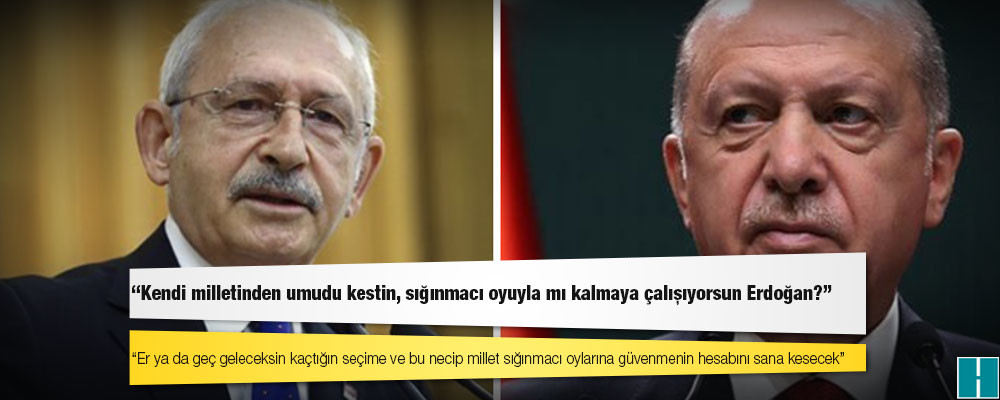 “Kendi milletinden umudu kestin, sığınmacı oyuyla mı kalmaya çalışıyorsun Erdoğan?”

“Er ya da geç geleceksin kaçtığın seçime ve bu necip millet sığınmacı oylarına güvenmenin hesabını sana kesecek”

H